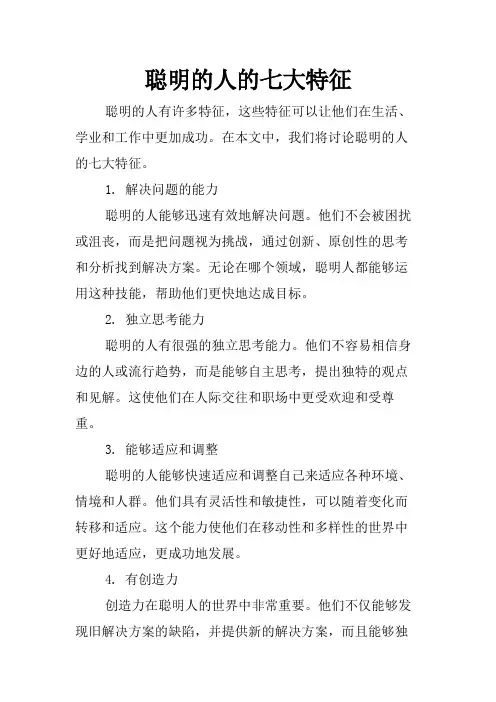 聪明的人的七大特征

聪明的人有许多特征，这些特征可以让他们在生活、学业和工作中更加成功。在本文中，我们将讨论聪明的人的七大特征。

1. 解决问题的能力

聪明的人能够迅速有效地解决问题。他们不会被困扰或沮丧，而是把问题视为挑战，通过创新、原创性的思考和分析找到解决方案。无论在哪个领域，聪明人都能够运用这种技能，帮助他们更快地达成目标。

2. 独立思考能力

聪明的人有很强的独立思考能力。他们不容易相信身边的人或流行趋势，而是能够自主思考，提出独特的观点和见解。这使他们在人际交往和职场中更受欢迎和受尊重。

3. 能够适应和调整

聪明的人能够快速适应和调整自己来适应各种环境、情境和人群。他们具有灵活性和敏捷性，可以随着变化而转移和适应。这个能力使他们在移动性和多样性的世界中更好地适应，更成功地发展。

4. 有创造力

创造力在聪明人的世界中非常重要。他们不仅能够发现旧解决方案的缺陷，并提供新的解决方案，而且能够独